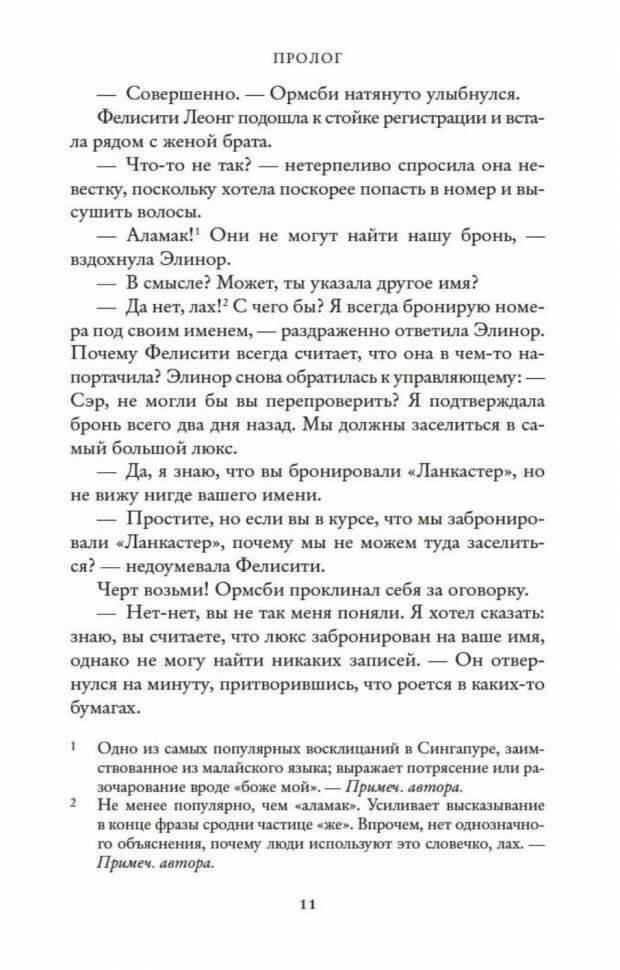 ПРОЛОГ

— Совершенно. — Ормсби натянуто улыбнулся.

Фелисити Леонг подошла к стойке регистрации и встала рядом с женой брата.

— Что-то не так? — нетерпеливо спросила она невестку, поскольку хотела поскорее попасть в номер и высушить волосы.

— Аламак!$^1$ Они не могут найти нашу бронь, — вздохнула Элинор.

— В смысле? Может, ты указала другое имя?

— Да нет, лах!$^2$ С чего бы? Я всегда бронирую номера под своим именем, — раздраженно ответила Элинор. Почему Фелисити всегда считает, что она в чем-то напортачила? Элинор снова обратилась к управляющему: — Сэр, не могли бы вы перепроверить? Я подтверждала бронь всего два дня назад. Мы должны заселиться в самый большой люкс.

— Да, я знаю, что вы бронировали «Ланкастер», но не вижу нигде вашего имени.

— Простите, но если вы в курсе, что мы забронировали «Ланкастер», почему мы не можем туда заселиться? — недоумевала Фелисити.

Черт возьми! Ормсби проклинал себя за оговорку.

— Нет-нет, вы не так меня поняли. Я хотел сказать: знаю, вы считаете, что люкс забронирован на ваше имя, однако не могу найти никаких записей. — Он отвернулся на минуту, притворившись, что роется в каких-то бумагах.

$^1$ Одно из самых популярных восклицаний в Сингапуре, заимствованное из малайского языка; выражает потрясение или разочарование вроде «боже мой». — Примеч. автора.

$^2$ Не менее популярно, чем «аламак». Усиливает высказывание в конце фразы сродни частице «же». Впрочем, нет однозначного объяснения, почему люди используют это словечко, лах. — Примеч. автора.

11